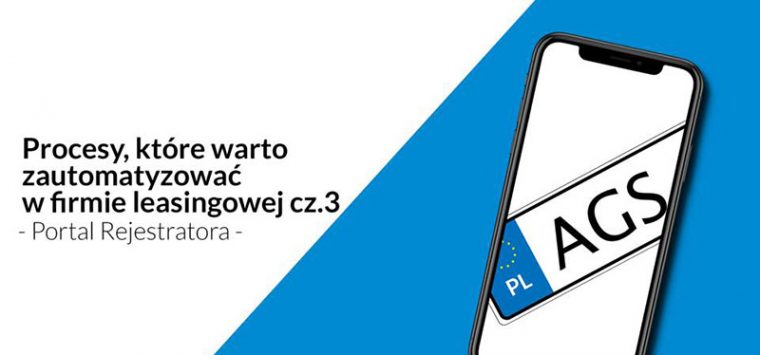 Procesy, które warto zautomatyzować w firmie leasingowej cz.3
- Portal Rejestratora -

PL AGS